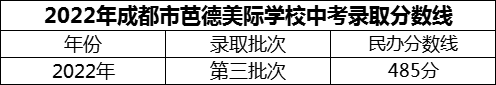 2022年成都市芭德美际学校中考录取分数线

| 年份 | 录取批次 | 民办分数线 |
|---|---|---|
| 2022年 | 第三批次 | 485分 |